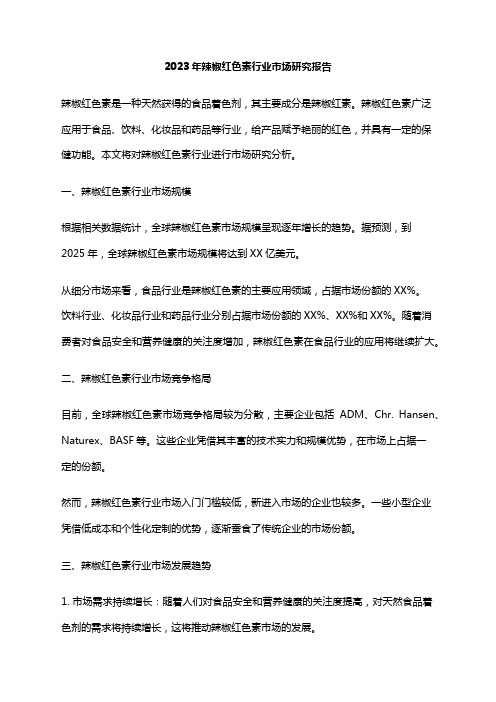 2023年辣椒红色素行业市场研究报告

辣椒红色素是一种天然获得的食品着色剂，其主要成分是辣椒红素。辣椒红色素广泛应用于食品、饮料、化妆品和药品等行业，给产品赋予艳丽的红色，并具有一定的保健功能。本文将对辣椒红色素行业进行市场研究分析。

一、辣椒红色素行业市场规模

根据相关数据统计，全球辣椒红色素市场规模呈现逐年增长的趋势。据预测，到2025年，全球辣椒红色素市场规模将达到XX亿美元。

从细分市场来看，食品行业是辣椒红色素的主要应用领域，占据市场份额的XX%。饮料行业、化妆品行业和药品行业分别占据市场份额的XX%、XX%和XX%。随着消费者对食品安全和营养健康的关注度增加，辣椒红色素在食品行业的应用将继续扩大。

二、辣椒红色素行业市场竞争格局

目前，全球辣椒红色素市场竞争格局较为分散，主要企业包括 ADM、Chr. Hansen、Naturex、BASF等。这些企业凭借其丰富的技术实力和规模优势，在市场上占据一定的份额。

然而，辣椒红色素行业市场入门门槛较低，新进入市场的企业也较多。一些小型企业凭借低成本和个性化定制的优势，逐渐蚕食了传统企业的市场份额。

三、辣椒红色素行业市场发展趋势

1. 市场需求持续增长：随着人们对食品安全和营养健康的关注度提高，对天然食品着色剂的需求将持续增长，这将推动辣椒红色素市场的发展。